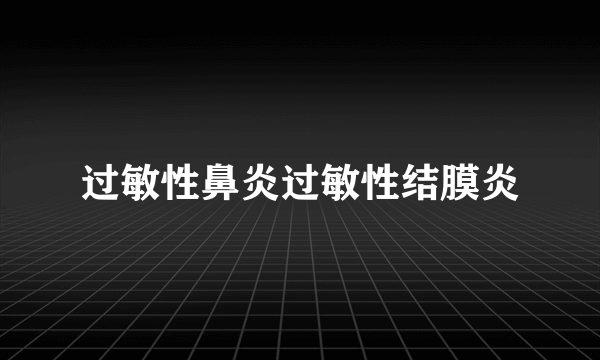 过敏性鼻炎过敏性结膜炎